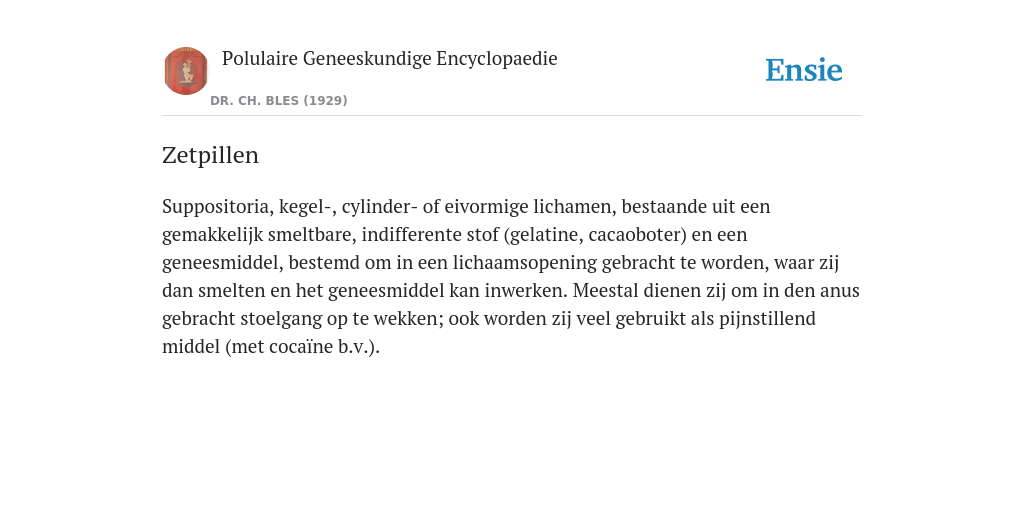 Polulaire Geneeskundige Encyclopaedie
DR. CH. BLES (1929)

Ensie

Zetpillen

Suppositoria, kegel-, cylinder- of eivormige lichamen, bestaande uit een gemakkelijk smeltbare, indifferente stof (gelatine, cacaoboter) en een geneesmiddel, bestemd om in een lichaamsopening gebracht te worden, waar zij dan smelten en het geneesmiddel kan inwerken. Meestal dienen zij om in den anus gebracht stoelgang op te wekken; ook worden zij veel gebruikt als pijnstillend middel (met cocaïne b.v.).